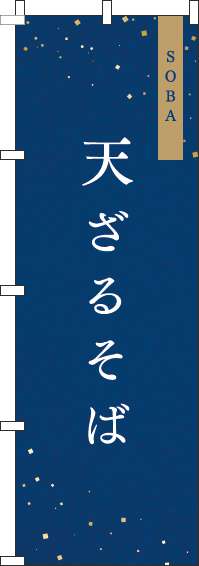 SOBA

天ざるそば